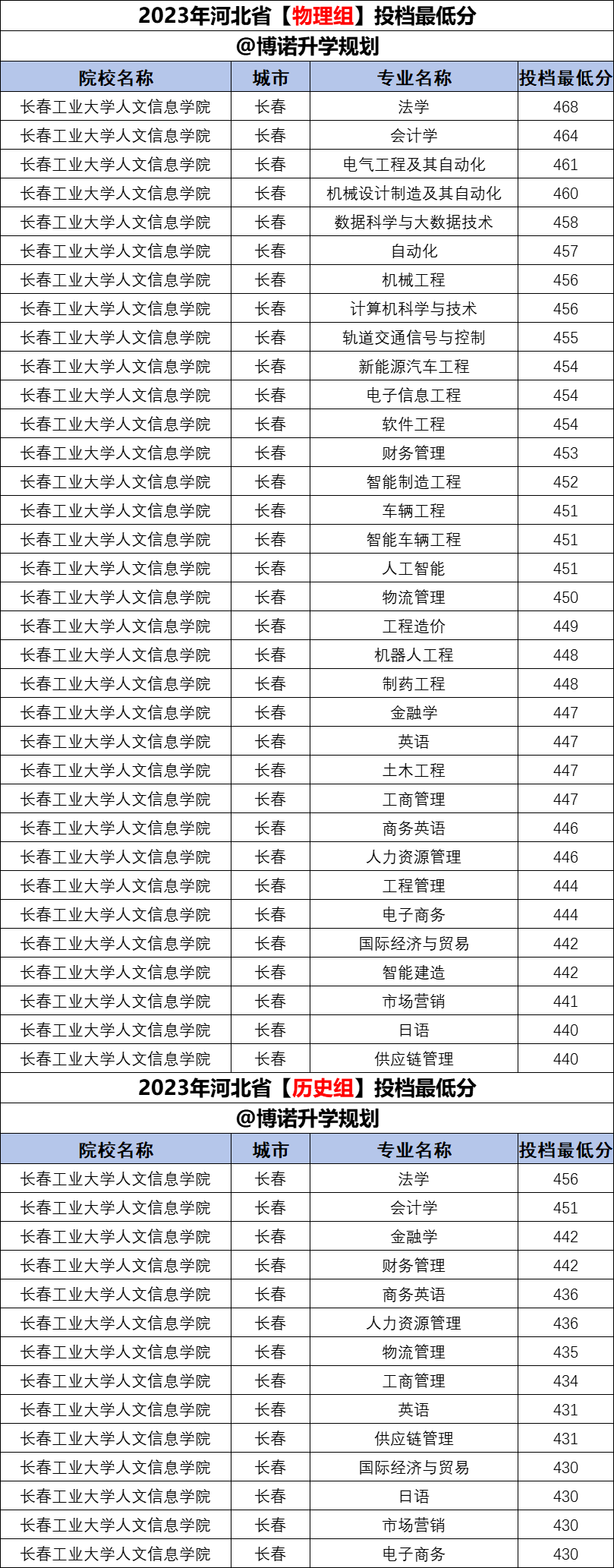 2023年河北省【物理组】投档最低分

@博诺升学规划

| 院校名称 | 城市 | 专业名称 | 投档最低分 |
|---|---|---|---|
| 长春工业大学人文信息学院 | 长春 | 法学 | 468 |
| 长春工业大学人文信息学院 | 长春 | 会计学 | 464 |
| 长春工业大学人文信息学院 | 长春 | 电气工程及其自动化 | 461 |
| 长春工业大学人文信息学院 | 长春 | 机械设计制造及其自动化 | 460 |
| 长春工业大学人文信息学院 | 长春 | 数据科学与大数据技术 | 458 |
| 长春工业大学人文信息学院 | 长春 | 自动化 | 457 |
| 长春工业大学人文信息学院 | 长春 | 机械工程 | 456 |
| 长春工业大学人文信息学院 | 长春 | 计算机科学与技术 | 456 |
| 长春工业大学人文信息学院 | 长春 | 轨道交通信号与控制 | 455 |
| 长春工业大学人文信息学院 | 长春 | 新能源汽车工程 | 454 |
| 长春工业大学人文信息学院 | 长春 | 电子信息工程 | 454 |
| 长春工业大学人文信息学院 | 长春 | 软件工程 | 454 |
| 长春工业大学人文信息学院 | 长春 | 财务管理 | 453 |
| 长春工业大学人文信息学院 | 长春 | 智能制造工程 | 452 |
| 长春工业大学人文信息学院 | 长春 | 车辆工程 | 451 |
| 长春工业大学人文信息学院 | 长春 | 智能车辆工程 | 451 |
| 长春工业大学人文信息学院 | 长春 | 人工智能 | 451 |
| 长春工业大学人文信息学院 | 长春 | 物流管理 | 450 |
| 长春工业大学人文信息学院 | 长春 | 工程造价 | 449 |
| 长春工业大学人文信息学院 | 长春 | 机器人工程 | 448 |
| 长春工业大学人文信息学院 | 长春 | 制药工程 | 448 |
| 长春工业大学人文信息学院 | 长春 | 金融学 | 447 |
| 长春工业大学人文信息学院 | 长春 | 英语 | 447 |
| 长春工业大学人文信息学院 | 长春 | 土木工程 | 447 |
| 长春工业大学人文信息学院 | 长春 | 工商管理 | 447 |
| 长春工业大学人文信息学院 | 长春 | 商务英语 | 446 |
| 长春工业大学人文信息学院 | 长春 | 人力资源管理 | 446 |
| 长春工业大学人文信息学院 | 长春 | 工程管理 | 444 |
| 长春工业大学人文信息学院 | 长春 | 电子商务 | 444 |
| 长春工业大学人文信息学院 | 长春 | 国际经济与贸易 | 442 |
| 长春工业大学人文信息学院 | 长春 | 智能建造 | 442 |
| 长春工业大学人文信息学院 | 长春 | 市场营销 | 441 |
| 长春工业大学人文信息学院 | 长春 | 日语 | 440 |
| 长春工业大学人文信息学院 | 长春 | 供应链管理 | 440 |

2023年河北省【历史组】投档最低分

@博诺升学规划

| 院校名称 | 城市 | 专业名称 | 投档最低分 |
|---|---|---|---|
| 长春工业大学人文信息学院 | 长春 | 法学 | 456 |
| 长春工业大学人文信息学院 | 长春 | 会计学 | 451 |
| 长春工业大学人文信息学院 | 长春 | 金融学 | 442 |
| 长春工业大学人文信息学院 | 长春 | 财务管理 | 442 |
| 长春工业大学人文信息学院 | 长春 | 商务英语 | 436 |
| 长春工业大学人文信息学院 | 长春 | 人力资源管理 | 436 |
| 长春工业大学人文信息学院 | 长春 | 物流管理 | 435 |
| 长春工业大学人文信息学院 | 长春 | 工商管理 | 434 |
| 长春工业大学人文信息学院 | 长春 | 英语 | 431 |
| 长春工业大学人文信息学院 | 长春 | 供应链管理 | 431 |
| 长春工业大学人文信息学院 | 长春 | 国际经济与贸易 | 430 |
| 长春工业大学人文信息学院 | 长春 | 日语 | 430 |
| 长春工业大学人文信息学院 | 长春 | 市场营销 | 430 |
| 长春工业大学人文信息学院 | 长春 | 电子商务 | 430 |